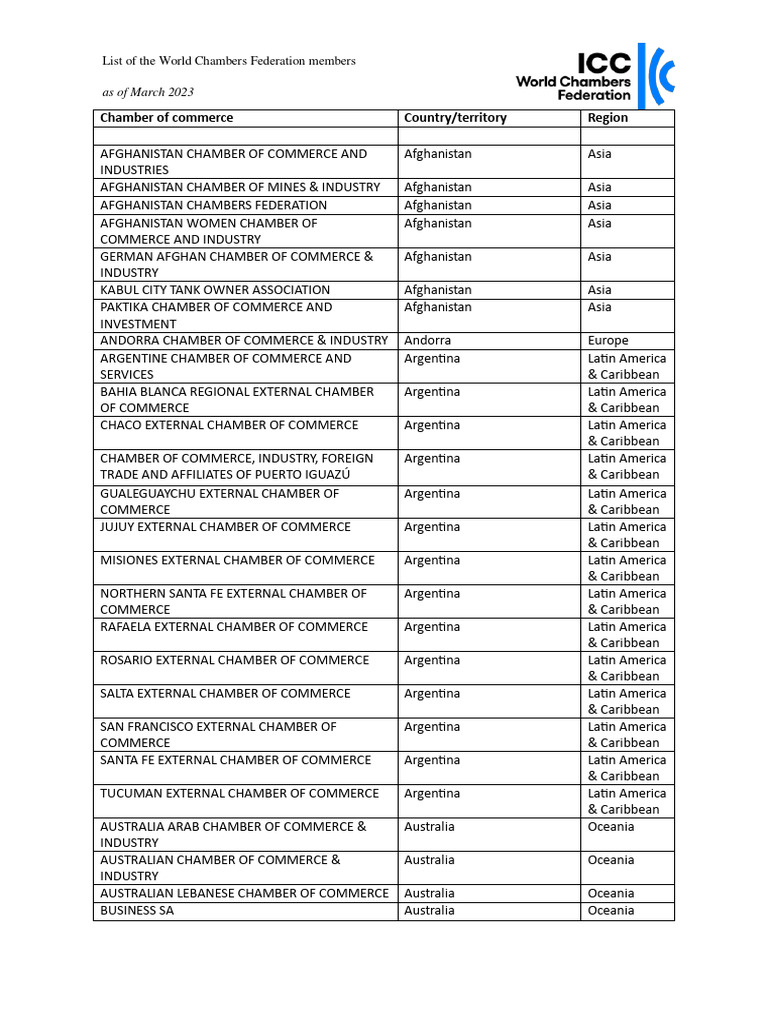 List of the World Chambers Federation members

as of March 2023

ICC World Chambers Federation

| Chamber of commerce | Country/territory | Region |
|---|---|---|
| | | |
| AFGHANISTAN CHAMBER OF COMMERCE AND INDUSTRIES | Afghanistan | Asia |
| AFGHANISTAN CHAMBER OF MINES & INDUSTRY | Afghanistan | Asia |
| AFGHANISTAN CHAMBERS FEDERATION | Afghanistan | Asia |
| AFGHANISTAN WOMEN CHAMBER OF COMMERCE AND INDUSTRY | Afghanistan | Asia |
| GERMAN AFGHAN CHAMBER OF COMMERCE & INDUSTRY | Afghanistan | Asia |
| KABUL CITY TANK OWNER ASSOCIATION | Afghanistan | Asia |
| PAKTIKA CHAMBER OF COMMERCE AND INVESTMENT | Afghanistan | Asia |
| ANDORRA CHAMBER OF COMMERCE & INDUSTRY | Andorra | Europe |
| ARGENTINE CHAMBER OF COMMERCE AND SERVICES | Argentina | Latin America & Caribbean |
| BAHIA BLANCA REGIONAL EXTERNAL CHAMBER OF COMMERCE | Argentina | Latin America & Caribbean |
| CHACO EXTERNAL CHAMBER OF COMMERCE | Argentina | Latin America & Caribbean |
| CHAMBER OF COMMERCE, INDUSTRY, FOREIGN TRADE AND AFFILIATES OF PUERTO IGUAZÚ | Argentina | Latin America & Caribbean |
| GUALEGUAYCHU EXTERNAL CHAMBER OF COMMERCE | Argentina | Latin America & Caribbean |
| JUJUY EXTERNAL CHAMBER OF COMMERCE | Argentina | Latin America & Caribbean |
| MISIONES EXTERNAL CHAMBER OF COMMERCE | Argentina | Latin America & Caribbean |
| NORTHERN SANTA FE EXTERNAL CHAMBER OF COMMERCE | Argentina | Latin America & Caribbean |
| RAFAELA EXTERNAL CHAMBER OF COMMERCE | Argentina | Latin America & Caribbean |
| ROSARIO EXTERNAL CHAMBER OF COMMERCE | Argentina | Latin America & Caribbean |
| SALTA EXTERNAL CHAMBER OF COMMERCE | Argentina | Latin America & Caribbean |
| SAN FRANCISCO EXTERNAL CHAMBER OF COMMERCE | Argentina | Latin America & Caribbean |
| SANTA FE EXTERNAL CHAMBER OF COMMERCE | Argentina | Latin America & Caribbean |
| TUCUMAN EXTERNAL CHAMBER OF COMMERCE | Argentina | Latin America & Caribbean |
| AUSTRALIA ARAB CHAMBER OF COMMERCE & INDUSTRY | Australia | Oceania |
| AUSTRALIAN CHAMBER OF COMMERCE & INDUSTRY | Australia | Oceania |
| AUSTRALIAN LEBANESE CHAMBER OF COMMERCE | Australia | Oceania |
| BUSINESS SA | Australia | Oceania |